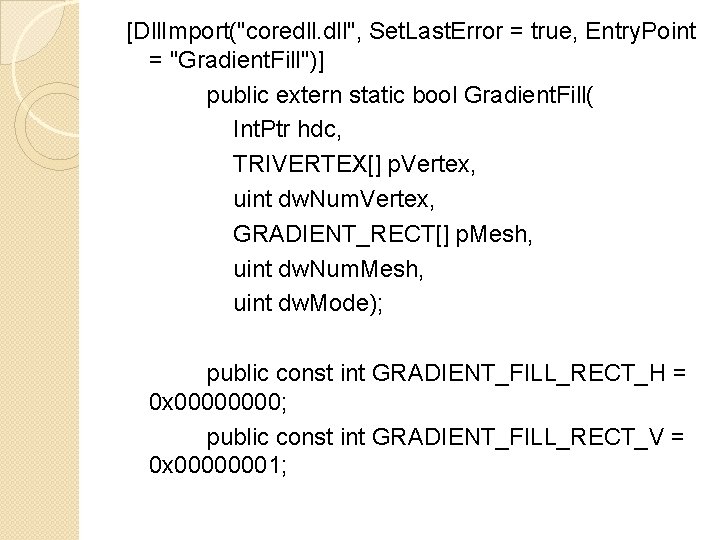 [DllImport("coredll.dll", SetLastError = true, EntryPoint = "GradientFill")]
public extern static bool GradientFill(
IntPtr hdc,
TRIVERTEX[] pVertex,
uint dwNumVertex,
GRADIENT_RECT[] pMesh,
uint dwNumMesh,
uint dwMode);

public const int GRADIENT_FILL_RECT_H = 0x00000000;
public const int GRADIENT_FILL_RECT_V = 0x00000001;